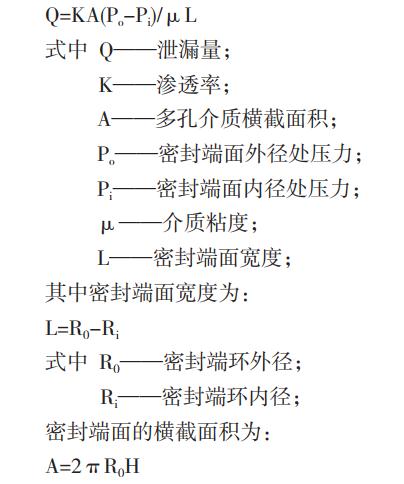 $Q=KA(P_o-P_i)/\mu L$

式中 Q——泄漏量；

K——渗透率；

A——多孔介质横截面积；

$P_o$——密封端面外径处压力；

$P_i$——密封端面内径处压力；

$\mu$——介质粘度；

L——密封端面宽度；

其中密封端面宽度为：

$L=R_0-R_i$

式中 $R_0$——密封端环外径；

$R_i$——密封端环内径；

密封端面的横截面积为：

$A=2\pi R_0H$